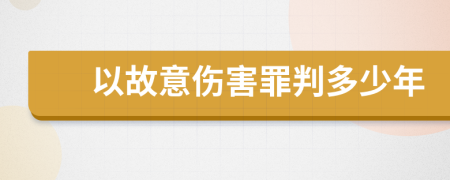 以故意伤害罪判多少年